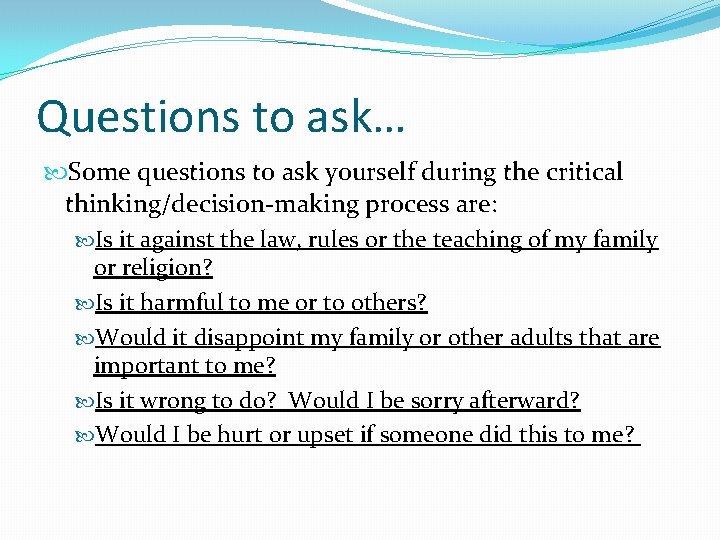 Questions to ask…

Some questions to ask yourself during the critical thinking/decision-making process are:

Is it against the law, rules or the teaching of my family or religion?

Is it harmful to me or to others?

Would it disappoint my family or other adults that are important to me?

Is it wrong to do? Would I be sorry afterward?

Would I be hurt or upset if someone did this to me?